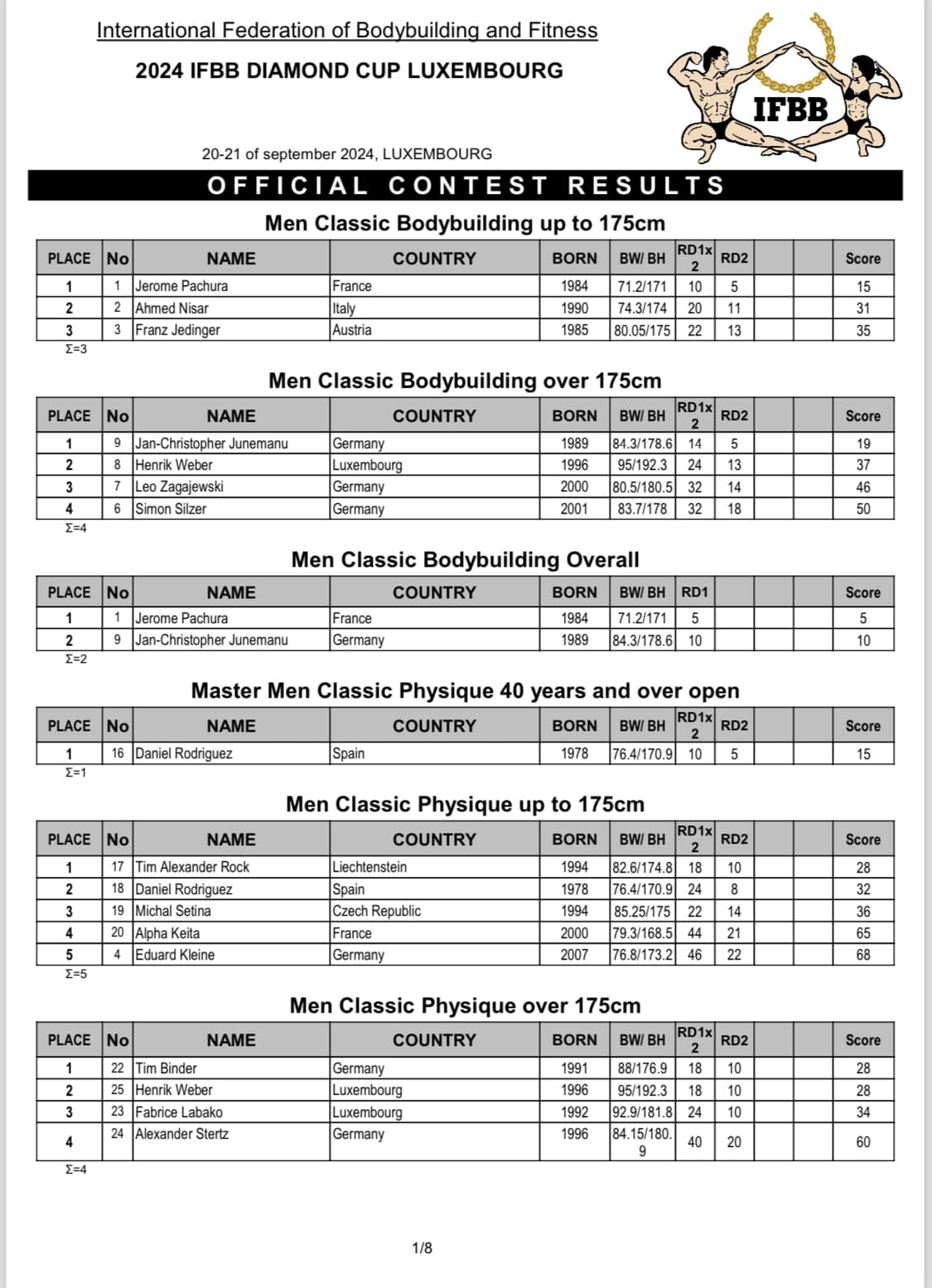 International Federation of Bodybuilding and Fitness

2024 IFBB DIAMOND CUP LUXEMBOURG

IFBB

20-21 of september 2024, LUXEMBOURG

OFFICIAL CONTEST RESULTS

Men Classic Bodybuilding up to 175cm

| PLACE | No | NAME | COUNTRY | BORN | BW/ BH | RD1x 2 | RD2 | | | Score |
|---|---|---|---|---|---|---|---|---|---|---|
| 1 | 1 | Jerome Pachura | France | 1984 | 71.2/171 | 10 | 5 | | | 15 |
| 2 | 2 | Ahmed Nisar | Italy | 1990 | 74.3/174 | 20 | 11 | | | 31 |
| 3 | 3 | Franz Jedinger | Austria | 1985 | 80.05/175 | 22 | 13 | | | 35 |

Σ=3

Men Classic Bodybuilding over 175cm

| PLACE | No | NAME | COUNTRY | BORN | BW/ BH | RD1x 2 | RD2 | | | Score |
|---|---|---|---|---|---|---|---|---|---|---|
| 1 | 9 | Jan-Christopher Junemanu | Germany | 1989 | 84.3/178.6 | 14 | 5 | | | 19 |
| 2 | 8 | Henrik Weber | Luxembourg | 1996 | 95/192.3 | 24 | 13 | | | 37 |
| 3 | 7 | Leo Zagajewski | Germany | 2000 | 80.5/180.5 | 32 | 14 | | | 46 |
| 4 | 6 | Simon Silzer | Germany | 2001 | 83.7/178 | 32 | 18 | | | 50 |

Σ=4

Men Classic Bodybuilding Overall

| PLACE | No | NAME | COUNTRY | BORN | BW/ BH | RD1 | | | | Score |
|---|---|---|---|---|---|---|---|---|---|---|
| 1 | 1 | Jerome Pachura | France | 1984 | 71.2/171 | 5 | | | | 5 |
| 2 | 9 | Jan-Christopher Junemanu | Germany | 1989 | 84.3/178.6 | 10 | | | | 10 |

Σ=2

Master Men Classic Physique 40 years and over open

| PLACE | No | NAME | COUNTRY | BORN | BW/ BH | RD1x 2 | RD2 | | | Score |
|---|---|---|---|---|---|---|---|---|---|---|
| 1 | 16 | Daniel Rodriguez | Spain | 1978 | 76.4/170.9 | 10 | 5 | | | 15 |

Σ=1

Men Classic Physique up to 175cm

| PLACE | No | NAME | COUNTRY | BORN | BW/ BH | RD1x 2 | RD2 | | | Score |
|---|---|---|---|---|---|---|---|---|---|---|
| 1 | 17 | Tim Alexander Rock | Liechtenstein | 1994 | 82.6/174.8 | 18 | 10 | | | 28 |
| 2 | 18 | Daniel Rodriguez | Spain | 1978 | 76.4/170.9 | 24 | 8 | | | 32 |
| 3 | 19 | Michal Setina | Czech Republic | 1994 | 85.25/175 | 22 | 14 | | | 36 |
| 4 | 20 | Alpha Keita | France | 2000 | 79.3/168.5 | 44 | 21 | | | 65 |
| 5 | 4 | Eduard Kleine | Germany | 2007 | 76.8/173.2 | 46 | 22 | | | 68 |

Σ=5

Men Classic Physique over 175cm

| PLACE | No | NAME | COUNTRY | BORN | BW/ BH | RD1x 2 | RD2 | | | Score |
|---|---|---|---|---|---|---|---|---|---|---|
| 1 | 22 | Tim Binder | Germany | 1991 | 88/176.9 | 18 | 10 | | | 28 |
| 2 | 25 | Henrik Weber | Luxembourg | 1996 | 95/192.3 | 18 | 10 | | | 28 |
| 3 | 23 | Fabrice Labako | Luxembourg | 1992 | 92.9/181.8 | 24 | 10 | | | 34 |
| 4 | 24 | Alexander Stertz | Germany | 1996 | 84.15/180.9 | 40 | 20 | | | 60 |

Σ=4

1/8